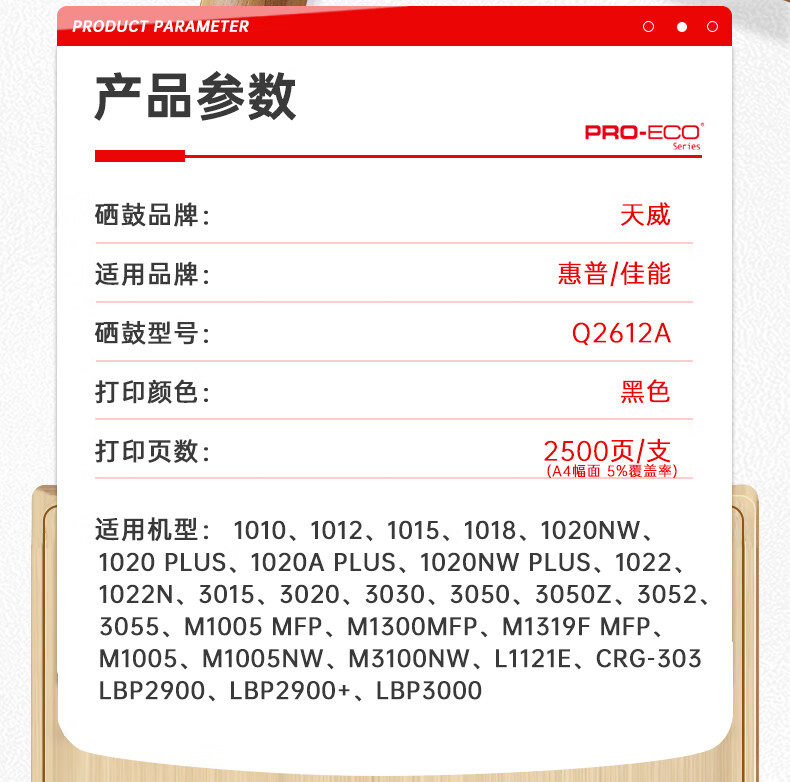 PRODUCT PARAMETER

产品参数

PRO-ECO®
Series

硒鼓品牌: 天威

适用品牌: 惠普/佳能

硒鼓型号: Q2612A

打印颜色: 黑色

打印页数: 2500页/支
(A4幅面 5%覆盖率)

适用机型: 1010、1012、1015、1018、1020NW、1020 PLUS、1020A PLUS、1020NW PLUS、1022、1022N、3015、3020、3030、3050、3050Z、3052、3055、M1005 MFP、M1300MFP、M1319F MFP、M1005、M1005NW、M3100NW、L1121E、CRG-303 LBP2900、LBP2900+、LBP3000